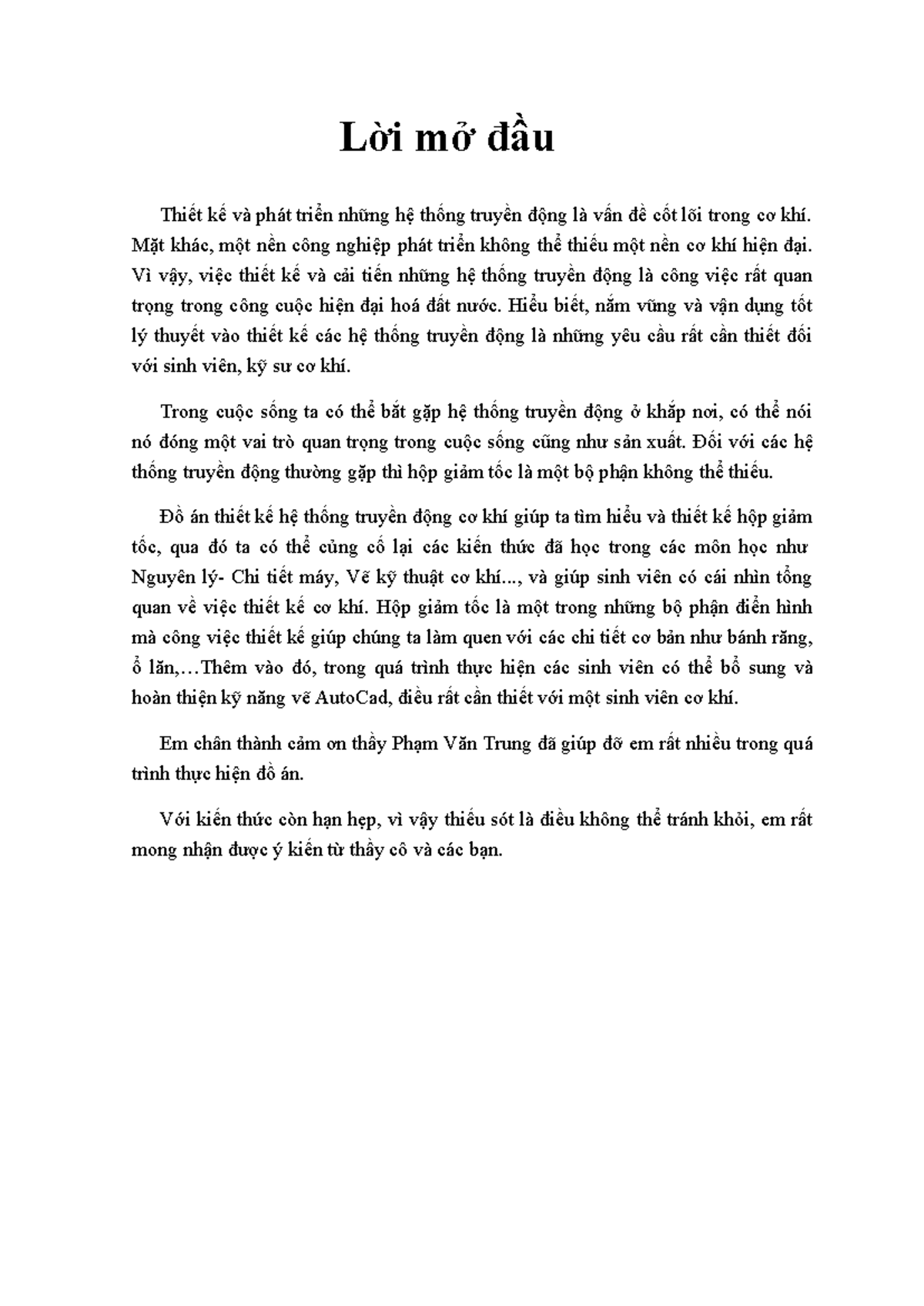 Lời mở đầu

Thiết kế và phát triển những hệ thống truyền động là vấn đề cốt lõi trong cơ khí. Mặt khác, một nền công nghiệp phát triển không thể thiếu một nền cơ khí hiện đại. Vì vậy, việc thiết kế và cải tiến những hệ thống truyền động là công việc rất quan trọng trong công cuộc hiện đại hoá đất nước. Hiểu biết, nắm vững và vận dụng tốt lý thuyết vào thiết kế các hệ thống truyền động là những yêu cầu rất cần thiết đối với sinh viên, kỹ sư cơ khí.

Trong cuộc sống ta có thể bắt gặp hệ thống truyền động ở khắp nơi, có thể nói nó đóng một vai trò quan trọng trong cuộc sống cũng như sản xuất. Đối với các hệ thống truyền động thường gặp thì hộp giảm tốc là một bộ phận không thể thiếu.

Đồ án thiết kế hệ thống truyền động cơ khí giúp ta tìm hiểu và thiết kế hộp giảm tốc, qua đó ta có thể củng cố lại các kiến thức đã học trong các môn học như Nguyên lý- Chi tiết máy, Vẽ kỹ thuật cơ khí..., và giúp sinh viên có cái nhìn tổng quan về việc thiết kế cơ khí. Hộp giảm tốc là một trong những bộ phận điển hình mà công việc thiết kế giúp chúng ta làm quen với các chi tiết cơ bản như bánh răng, ổ lăn,…Thêm vào đó, trong quá trình thực hiện các sinh viên có thể bổ sung và hoàn thiện kỹ năng vẽ AutoCad, điều rất cần thiết với một sinh viên cơ khí.

Em chân thành cảm ơn thầy Phạm Văn Trung đã giúp đỡ em rất nhiều trong quá trình thực hiện đồ án.

Với kiến thức còn hạn hẹp, vì vậy thiếu sót là điều không thể tránh khỏi, em rất mong nhận được ý kiến từ thầy cô và các bạn.